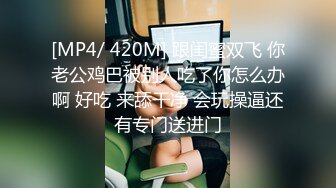 [MP4/ 420M] 跟闺蜜双飞 你老公鸡巴被别人吃了你怎么办啊 好吃 来舔干净 会玩操逼还有专门送进门